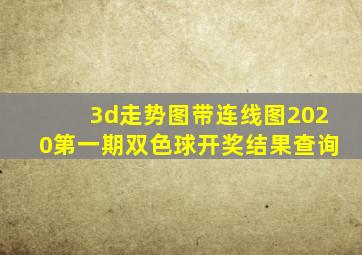 3d走势图带连线图2020第一期双色球开奖结果查询